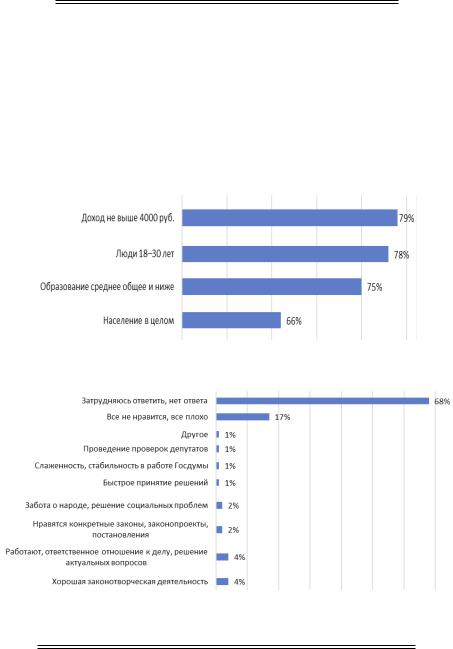 Доход не выше 4000 руб. 79%

Люди 18–30 лет 78%

Образование среднее общее и ниже 75%

Население в целом 66%

Затрудняюсь ответить, нет ответа 68%

Все не нравится, все плохо 17%

Другое 1%

Проведение проверок депутатов 1%

Слаженность, стабильность в работе Госдумы 1%

Быстрое принятие решений 1%

Забота о народе, решение социальных проблем 2%

Нравятся конкретные законы, законопроекты, постановления 2%

Работают, ответственное отношение к делу, решение актуальных вопросов 4%

Хорошая законотворческая деятельность 4%